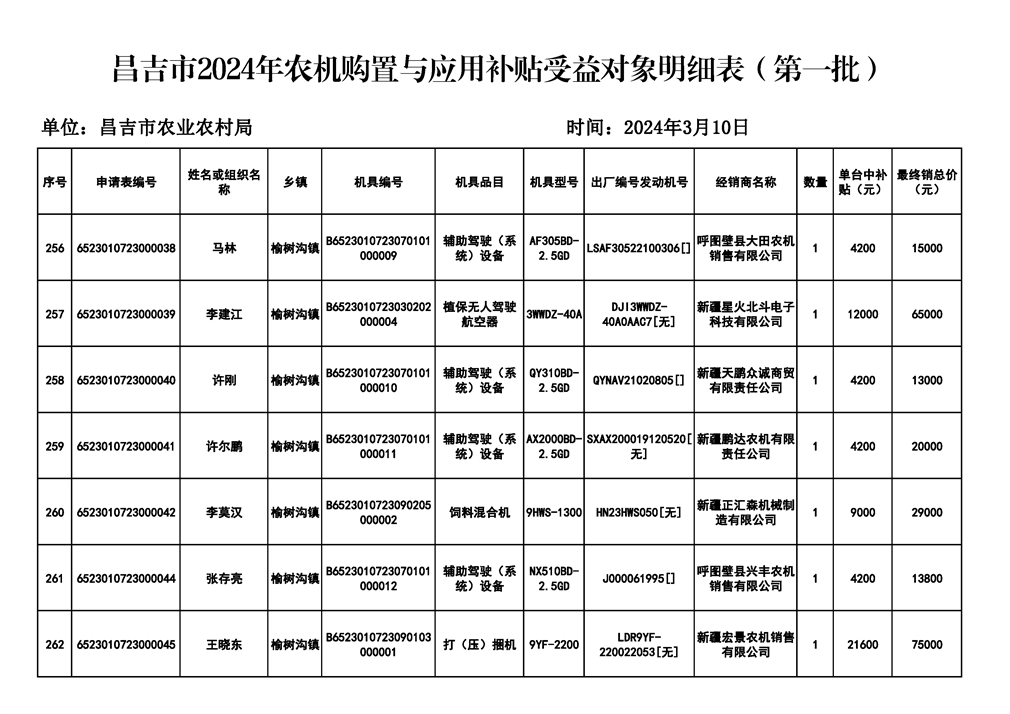 昌吉市2024年农机购置与应用补贴受益对象明细表（第一批）

单位：昌吉市农业农村局 时间：2024年3月10日

| 序号 | 申请表编号 | 姓名或组织名称 | 乡镇 | 机具编号 | 机具品目 | 机具型号 | 出厂编号发动机号 | 经销商名称 | 数量 | 单台中补贴（元） | 最终销总价（元） |
|---|---|---|---|---|---|---|---|---|---|---|---|
| 256 | 6523010723000038 | 马林 | 榆树沟镇 | B6523010723070101000009 | 辅助驾驶（系统）设备 | AF305BD-2.5GD | LSAF30522100306[] | 呼图壁县大田农机销售有限公司 | 1 | 4200 | 15000 |
| 257 | 6523010723000039 | 李建江 | 榆树沟镇 | B6523010723030202000004 | 植保无人驾驶航空器 | 3WWDZ-40A | DJI3WWDZ-40A0AAC7[无] | 新疆星火北斗电子科技有限公司 | 1 | 12000 | 65000 |
| 258 | 6523010723000040 | 许刚 | 榆树沟镇 | B6523010723070101000010 | 辅助驾驶（系统）设备 | QY310BD-2.5GD | QYNAV21020805[] | 新疆天鹏众诚商贸有限责任公司 | 1 | 4200 | 13000 |
| 259 | 6523010723000041 | 许尔鹏 | 榆树沟镇 | B6523010723070101000011 | 辅助驾驶（系统）设备 | AX2000BD-2.5GD | SXAX200019120520[无] | 新疆鹏达农机有限责任公司 | 1 | 4200 | 20000 |
| 260 | 6523010723000042 | 李莫汉 | 榆树沟镇 | B6523010723090205000002 | 饲料混合机 | 9HWS-1300 | HN23HWS050[无] | 新疆正汇森机械制造有限公司 | 1 | 9000 | 29000 |
| 261 | 6523010723000044 | 张存亮 | 榆树沟镇 | B6523010723070101000012 | 辅助驾驶（系统）设备 | NX510BD-2.5GD | J000061995[] | 呼图壁县兴丰农机销售有限公司 | 1 | 4200 | 13800 |
| 262 | 6523010723000045 | 王晓东 | 榆树沟镇 | B6523010723090103000001 | 打（压）捆机 | 9YF-2200 | LDR9YF-220022053[无] | 新疆宏景农机销售有限公司 | 1 | 21600 | 75000 |